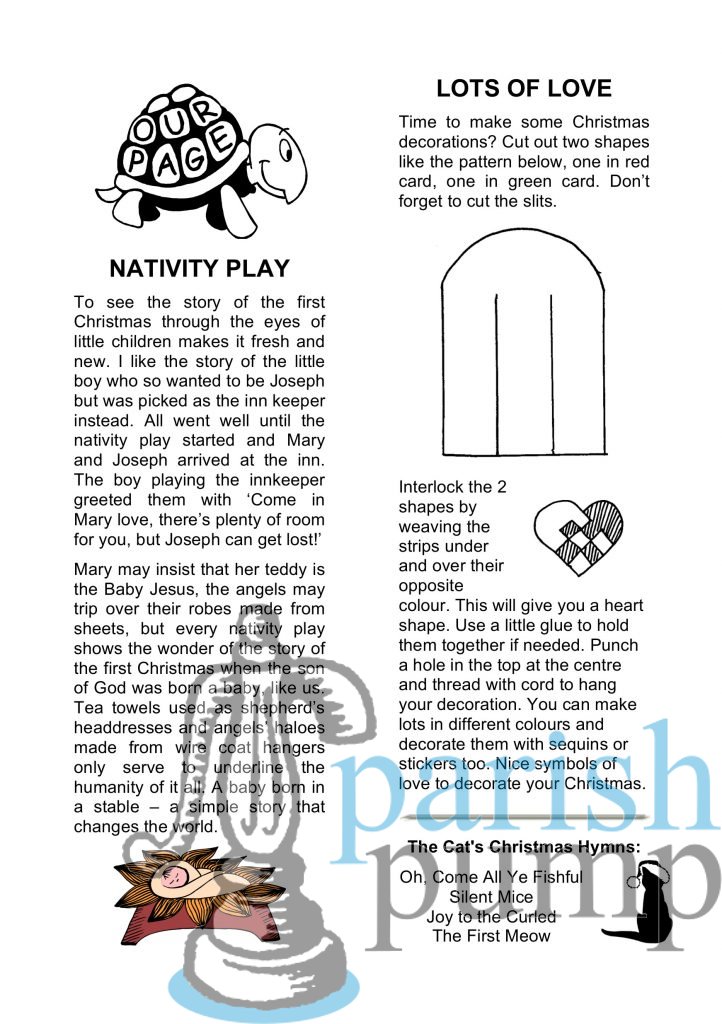 OUR PAGE

NATIVITY PLAY

To see the story of the first Christmas through the eyes of little children makes it fresh and new. I like the story of the little boy who so wanted to be Joseph but was picked as the inn keeper instead. All went well until the nativity play started and Mary and Joseph arrived at the inn. The boy playing the innkeeper greeted them with 'Come in Mary love, there's plenty of room for you, but Joseph can get lost!'

Mary may insist that her teddy is the Baby Jesus, the angels may trip over their robes made from sheets, but every nativity play shows the wonder of the story of the first Christmas when the son of God was born a baby, like us. Tea towels used as shepherd's headdresses and angels' haloes made from wire coat hangers only serve to underline the humanity of it all. A baby born in a stable – a simple story that changes the world.

LOTS OF LOVE

Time to make some Christmas decorations? Cut out two shapes like the pattern below, one in red card, one in green card. Don't forget to cut the slits.

Interlock the 2 shapes by weaving the strips under and over their opposite colour. This will give you a heart shape. Use a little glue to hold them together if needed. Punch a hole in the top at the centre and thread with cord to hang your decoration. You can make lots in different colours and decorate them with sequins or stickers too. Nice symbols of love to decorate your Christmas.

The Cat's Christmas Hymns:

Oh, Come All Ye Fishful
Silent Mice
Joy to the Curled
The First Meow

parish pump